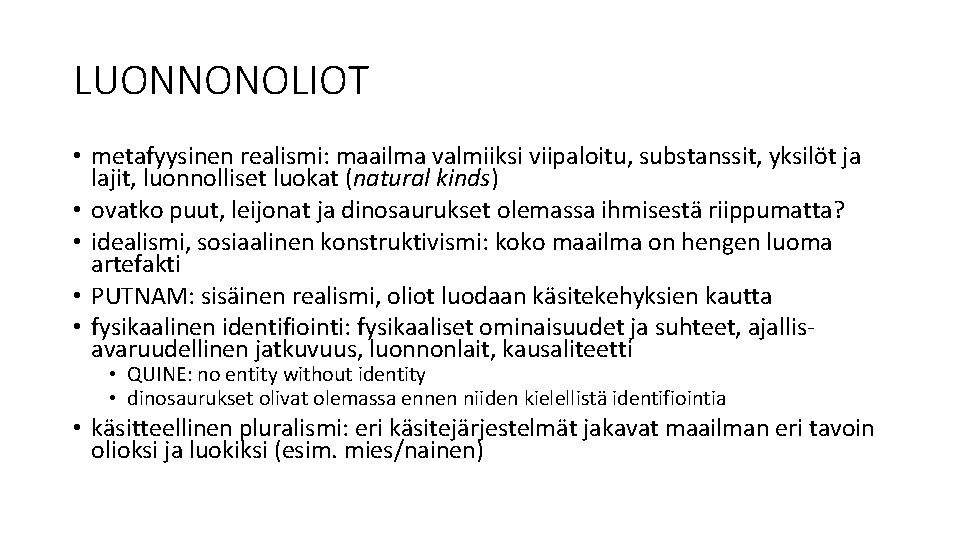 LUONNONOLIOT

• metafyysinen realismi: maailma valmiiksi viipaloitu, substanssit, yksilöt ja lajit, luonnolliset luokat (natural kinds)
• ovatko puut, leijonat ja dinosaurukset olemassa ihmisestä riippumatta?
• idealismi, sosiaalinen konstruktivismi: koko maailma on hengen luoma artefakti
• PUTNAM: sisäinen realismi, oliot luodaan käsitekehyksien kautta
• fysikaalinen identifiointi: fysikaaliset ominaisuudet ja suhteet, ajallis-avaruudellinen jatkuvuus, luonnonlait, kausaliteetti
  • QUINE: no entity without identity
  • dinosaurukset olivat olemassa ennen niiden kielellistä identifiointia
• käsitteellinen pluralismi: eri käsitejärjestelmät jakavat maailman eri tavoin olioksi ja luokiksi (esim. mies/nainen)